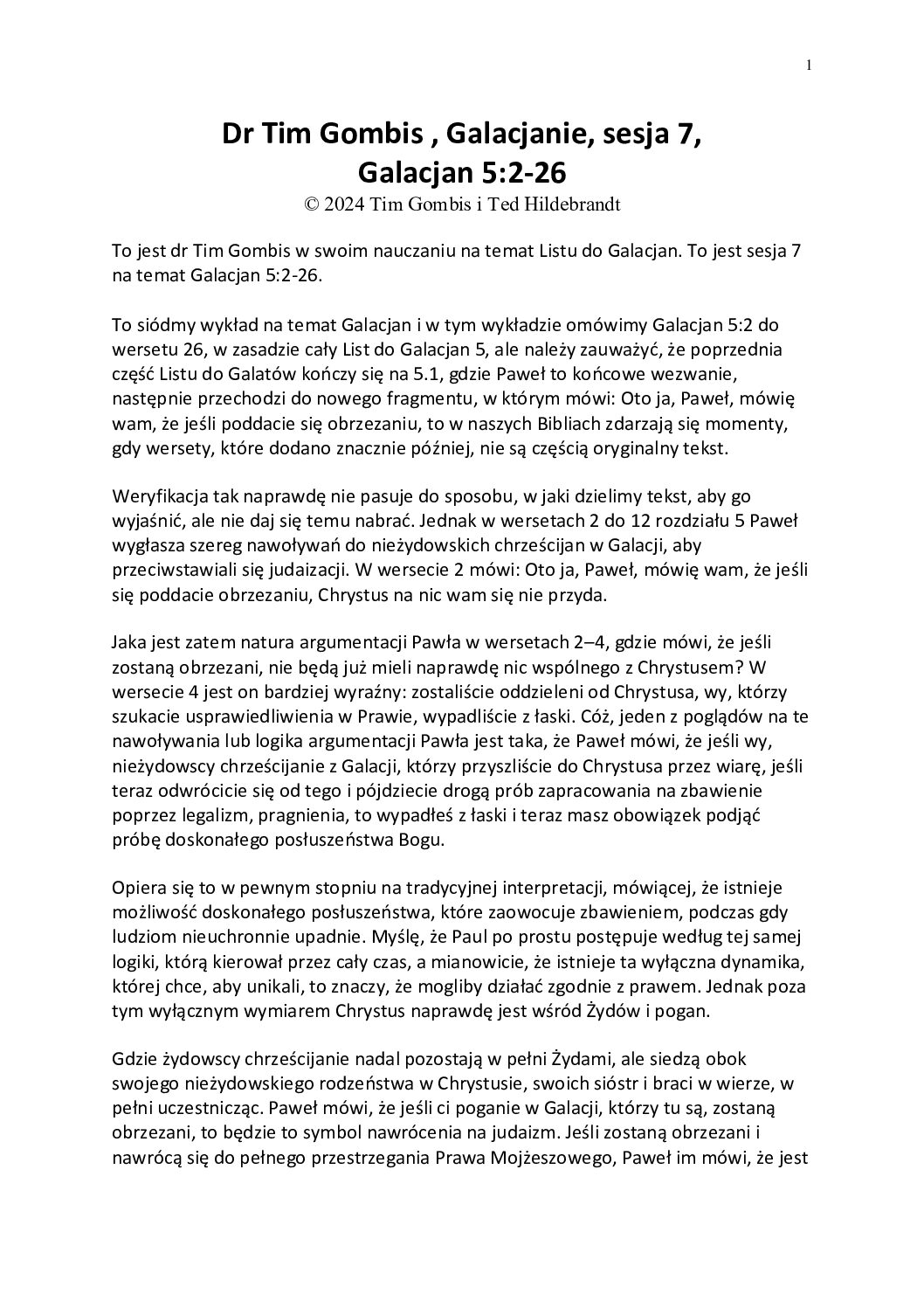 1

Dr Tim Gombis , Galacjanie, sesja 7, Galacjan 5:2-26
© 2024 Tim Gombis i Ted Hildebrandt

To jest dr Tim Gombis w swoim nauczaniu na temat Listu do Galacjan. To jest sesja 7 na temat Galacjan 5:2-26.

To siódmy wykład na temat Galacjan i w tym wykładzie omówimy Galacjan 5:2 do wersetu 26, w zasadzie cały List do Galacjan 5, ale należy zauważyć, że poprzednia część Listu do Galatów kończy się na 5.1, gdzie Paweł to końcowe wezwanie, następnie przechodzi do nowego fragmentu, w którym mówi: Oto ja, Paweł, mówię wam, że jeśli poddacie się obrzezaniu, to w naszych Bibliach zdarzają się momenty, gdy wersety, które dodano znacznie później, nie są częścią oryginalny tekst.

Weryfikacja tak naprawdę nie pasuje do sposobu, w jaki dzielimy tekst, aby go wyjaśnić, ale nie daj się temu nabrać. Jednak w wersetach 2 do 12 rozdziału 5 Paweł wygłasza szereg nawoływań do nieżydowskich chrześcijan w Galacji, aby przeciwstawiali się judaizacji. W wersecie 2 mówi: Oto ja, Paweł, mówię wam, że jeśli się poddacie obrzezaniu, Chrystus na nic wam się nie przyda.

Jaka jest zatem natura argumentacji Pawła w wersetach 2–4, gdzie mówi, że jeśli zostaną obrzezani, nie będą już mieli naprawdę nic wspólnego z Chrystusem? W wersecie 4 jest on bardziej wyraźny: zostaliście oddzieleni od Chrystusa, wy, którzy szukacie usprawiedliwienia w Prawie, wypadliście z łaski. Cóż, jeden z poglądów na te nawoływania lub logika argumentacji Pawła jest taka, że Paweł mówi, że jeśli wy, nieżydowscy chrześcijanie z Galacji, którzy przyszliście do Chrystusa przez wiarę, jeśli teraz odwrócicie się od tego i pójdziecie drogą prób zapracowania na zbawienie poprzez legalizm, pragnienia, to wypadłeś z łaski i teraz masz obowiązek podjąć próbę doskonałego posłuszeństwa Bogu.

Opiera się to w pewnym stopniu na tradycyjnej interpretacji, mówiącej, że istnieje możliwość doskonałego posłuszeństwa, które zaowocuje zbawieniem, podczas gdy ludziom nieuchronnie upadnie. Myślę, że Paul po prostu postępuje według tej samej logiki, którą kierował przez cały czas, a mianowicie, że istnieje ta wyłączna dynamika, której chce, aby unikali, to znaczy, że mogliby działać zgodnie z prawem. Jednak poza tym wyłącznym wymiarem Chrystus naprawdę jest wśród Żydów i pogan.

Gdzie żydowscy chrześcijanie nadal pozostają w pełni Żydami, ale siedzą obok swojego nieżydowskiego rodzeństwa w Chrystusie, swoich sióstr i braci w wierze, w pełni uczestnicząc. Paweł mówi, że jeśli ci poganie w Galacji, którzy tu są, zostaną obrzezani, to będzie to symbol nawrócenia na judaizm. Jeśli zostaną obrzezani i nawrócą się do pełnego przestrzegania Prawa Mojżeszowego, Paweł im mówi, że jest